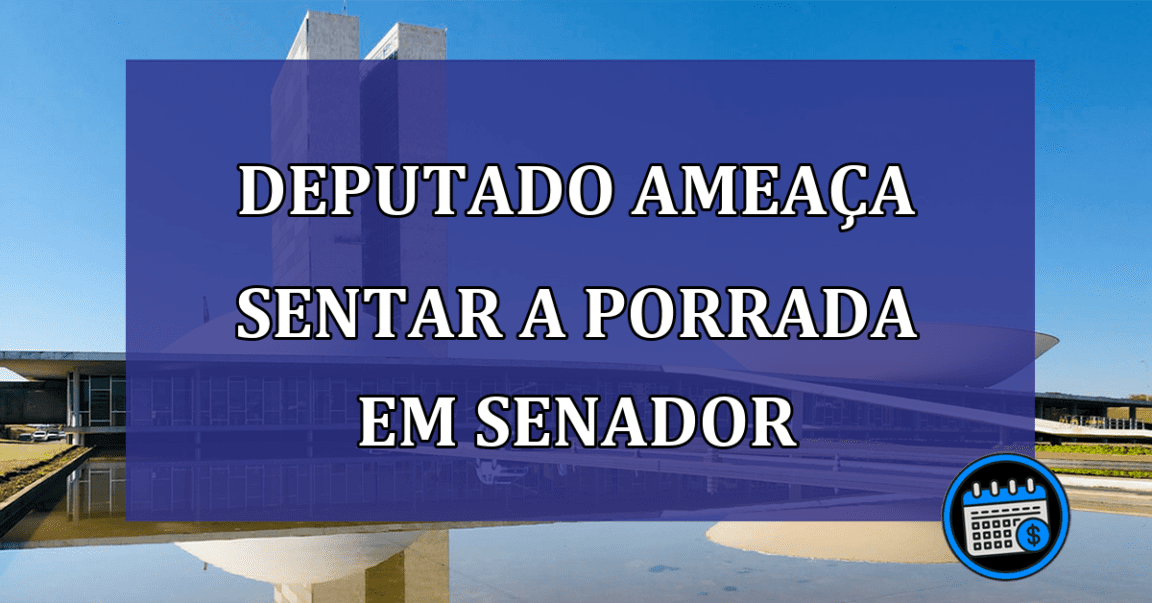 DEPUTADO AMEAÇA SENTAR A PORRADA EM SENADOR

$